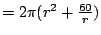 $= 2\pi(r^2 + \frac{60}{r})$